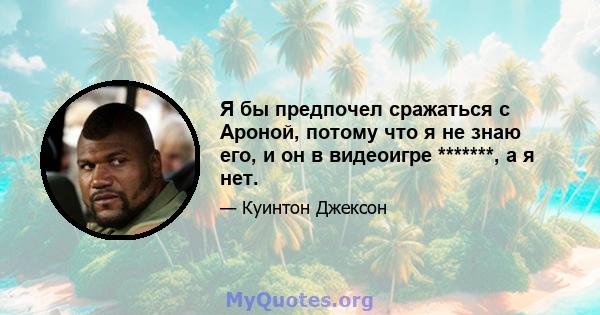 Я бы предпочел сражаться с Ароной, потому что я не знаю его, и он в видеоигре *******, а я нет.

— Куинтон Джексон

MyQuotes.org